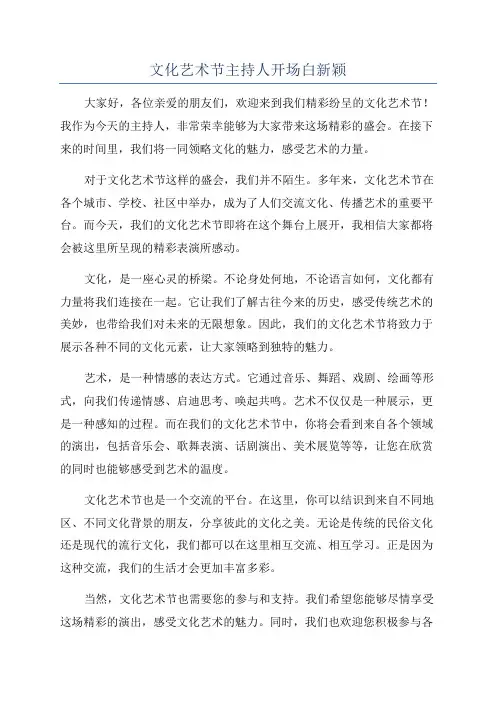 文化艺术节主持人开场白新颖

大家好，各位亲爱的朋友们，欢迎来到我们精彩纷呈的文化艺术节！我作为今天的主持人，非常荣幸能够为大家带来这场精彩的盛会。在接下来的时间里，我们将一同领略文化的魅力，感受艺术的力量。

对于文化艺术节这样的盛会，我们并不陌生。多年来，文化艺术节在各个城市、学校、社区中举办，成为了人们交流文化、传播艺术的重要平台。而今天，我们的文化艺术节即将在这个舞台上展开，我相信大家都将会被这里所呈现的精彩表演所感动。

文化，是一座心灵的桥梁。不论身处何地，不论语言如何，文化都有力量将我们连接在一起。它让我们了解古往今来的历史，感受传统艺术的美妙，也带给我们对未来的无限想象。因此，我们的文化艺术节将致力于展示各种不同的文化元素，让大家领略到独特的魅力。

艺术，是一种情感的表达方式。它通过音乐、舞蹈、戏剧、绘画等形式，向我们传递情感、启迪思考、唤起共鸣。艺术不仅仅是一种展示，更是一种感知的过程。而在我们的文化艺术节中，你将会看到来自各个领域的演出，包括音乐会、歌舞表演、话剧演出、美术展览等等，让您在欣赏的同时也能够感受到艺术的温度。

文化艺术节也是一个交流的平台。在这里，你可以结识到来自不同地区、不同文化背景的朋友，分享彼此的文化之美。无论是传统的民俗文化还是现代的流行文化，我们都可以在这里相互交流、相互学习。正是因为这种交流，我们的生活才会更加丰富多彩。

当然，文化艺术节也需要您的参与和支持。我们希望您能够尽情享受这场精彩的演出，感受文化艺术的魅力。同时，我们也欢迎您积极参与各